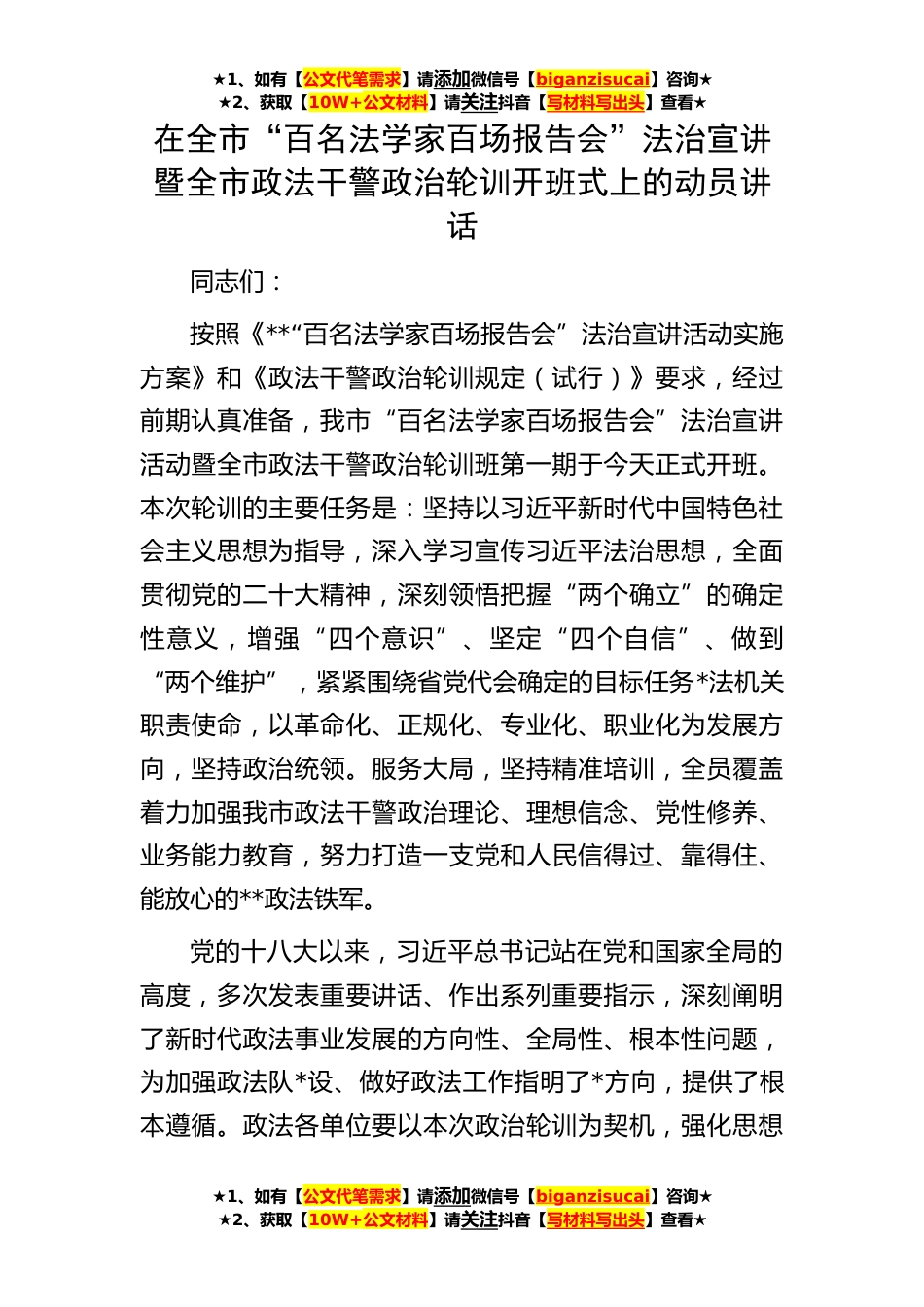 ★1、如有【公文代笔需求】请添加微信号【biganzisucai】咨询★
★2、获取【10W+公文材料】请关注抖音【写材料写出头】查看★

在全市“百名法学家百场报告会”法治宣讲暨全市政法干警政治轮训开班式上的动员讲话

同志们：

按照《**“百名法学家百场报告会”法治宣讲活动实施方案》和《政法干警政治轮训规定（试行）》要求，经过前期认真准备，我市“百名法学家百场报告会”法治宣讲活动暨全市政法干警政治轮训班第一期于今天正式开班。本次轮训的主要任务是：坚持以习近平新时代中国特色社会主义思想为指导，深入学习宣传习近平法治思想，全面贯彻党的二十大精神，深刻领悟把握“两个确立”的确定性意义，增强“四个意识”、坚定“四个自信”、做到“两个维护”，紧紧围绕省党代会确定的目标任务*法机关职责使命，以革命化、正规化、专业化、职业化为发展方向，坚持政治统领。服务大局，坚持精准培训，全员覆盖着力加强我市政法干警政治理论、理想信念、党性修养、业务能力教育，努力打造一支党和人民信得过、靠得住、能放心的**政法铁军。

党的十八大以来，习近平总书记站在党和国家全局的高度，多次发表重要讲话、作出系列重要指示，深刻阐明了新时代政法事业发展的方向性、全局性、根本性问题，为加强政法队*设、做好政法工作指明了*方向，提供了根本遵循。政法各单位要以本次政治轮训为契机，强化思想

★1、如有【公文代笔需求】请添加微信号【biganzisucai】咨询★
★2、获取【10W+公文材料】请关注抖音【写材料写出头】查看★